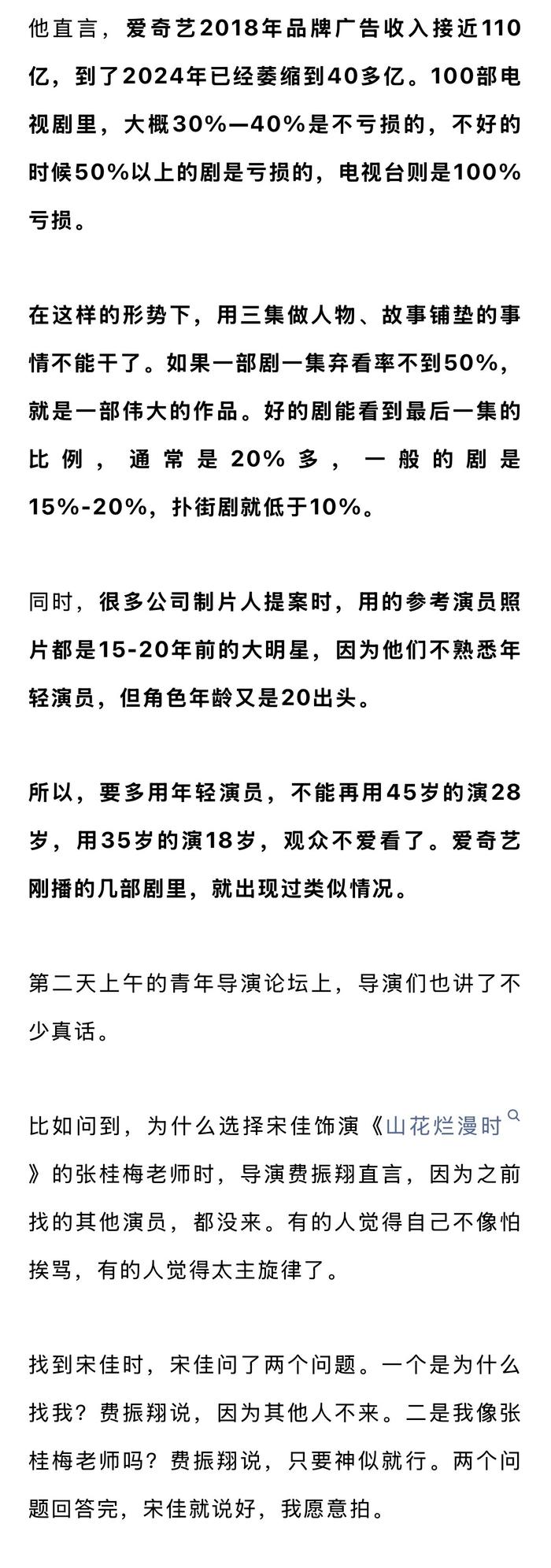 他直言，爱奇艺2018年品牌广告收入接近110亿，到了2024年已经萎缩到40多亿。100部电视剧里，大概30%—40%是不亏损的，不好的时候50%以上的剧是亏损的，电视台则是100%亏损。

在这样的形势下，用三集做人物、故事铺垫的事情不能干了。如果一部剧一集弃看率不到50%，就是一部伟大的作品。好的剧能看到最后一集的比例，通常是20%多，一般的剧是15%-20%，扑街剧就低于10%。

同时，很多公司制片人提案时，用的参考演员照片都是15-20年前的大明星，因为他们不熟悉年轻演员，但角色年龄又是20出头。

所以，要多用年轻演员，不能再用45岁的演28岁，用35岁的演18岁，观众不爱看了。爱奇艺刚播的几部剧里，就出现过类似情况。

第二天上午的青年导演论坛上，导演们也讲了不少真话。

比如问到，为什么选择宋佳饰演《山花烂漫时》的张桂梅老师时，导演费振翔直言，因为之前找的其他演员，都没来。有的人觉得自己不像怕挨骂，有的人觉得太主旋律了。

找到宋佳时，宋佳问了两个问题。一个是为什么找我？费振翔说，因为其他人不来。二是我像张桂梅老师吗？费振翔说，只要神似就行。两个问题回答完，宋佳就说好，我愿意拍。